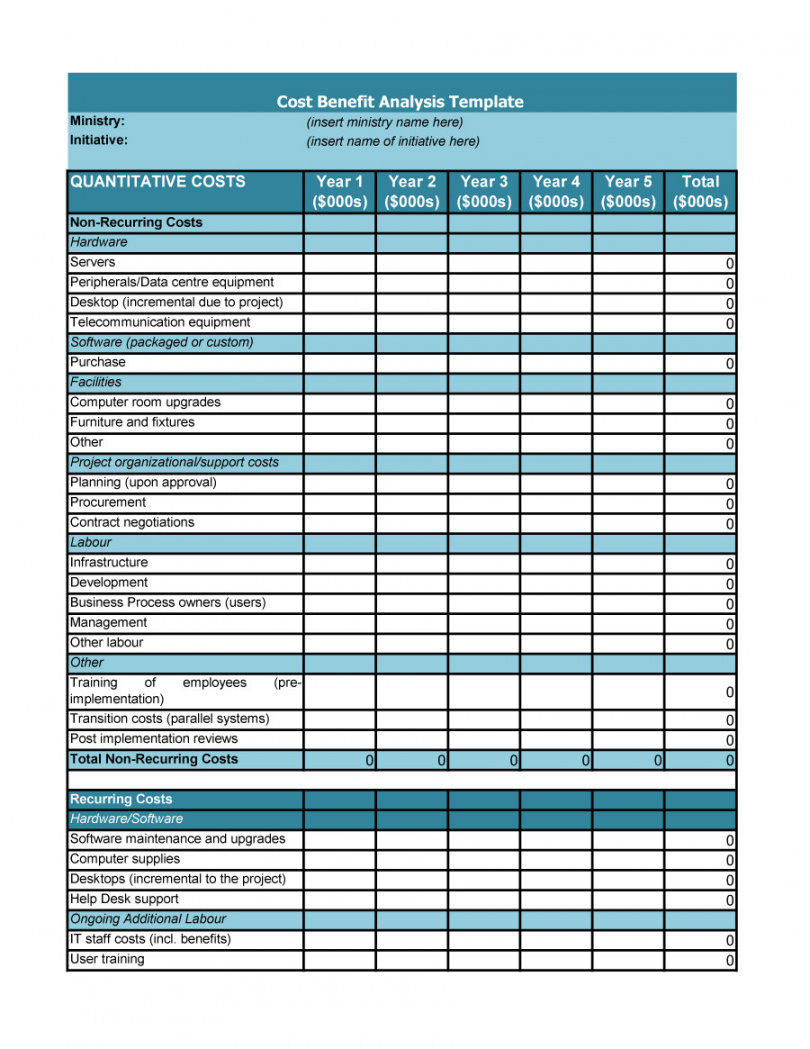 Cost Benefit Analysis Template

Ministry: (insert ministry name here)
Initiative: (insert name of initiative here)

| QUANTITATIVE COSTS | Year 1 ($000s) | Year 2 ($000s) | Year 3 ($000s) | Year 4 ($000s) | Year 5 ($000s) | Total ($000s) |
|---|---|---|---|---|---|---|
| Non-Recurring Costs | | | | | | |
| Hardware | | | | | | |
| Servers | | | | | | 0 |
| Peripherals/Data centre equipment | | | | | | 0 |
| Desktop (incremental due to project) | | | | | | 0 |
| Telecommunication equipment | | | | | | 0 |
| Software (packaged or custom) | | | | | | |
| Purchase | | | | | | 0 |
| Facilities | | | | | | |
| Computer room upgrades | | | | | | 0 |
| Furniture and fixtures | | | | | | 0 |
| Other | | | | | | 0 |
| Project organizational/support costs | | | | | | |
| Planning (upon approval) | | | | | | 0 |
| Procurement | | | | | | 0 |
| Contract negotiations | | | | | | 0 |
| Labour | | | | | | |
| Infrastructure | | | | | | 0 |
| Development | | | | | | 0 |
| Business Process owners (users) | | | | | | 0 |
| Management | | | | | | 0 |
| Other labour | | | | | | 0 |
| Other | | | | | | |
| Training of employees (pre-implementation) | | | | | | 0 |
| Transition costs (parallel systems) | | | | | | 0 |
| Post implementation reviews | | | | | | 0 |
| Total Non-Recurring Costs | 0 | 0 | 0 | 0 | 0 | 0 |
| | | | | | | |
| Recurring Costs | | | | | | |
| Hardware/Software | | | | | | |
| Software maintenance and upgrades | | | | | | 0 |
| Computer supplies | | | | | | 0 |
| Desktops (incremental to the project) | | | | | | 0 |
| Help Desk support | | | | | | 0 |
| Ongoing Additional Labour | | | | | | |
| IT staff costs (incl. benefits) | | | | | | 0 |
| User training | | | | | | 0 |